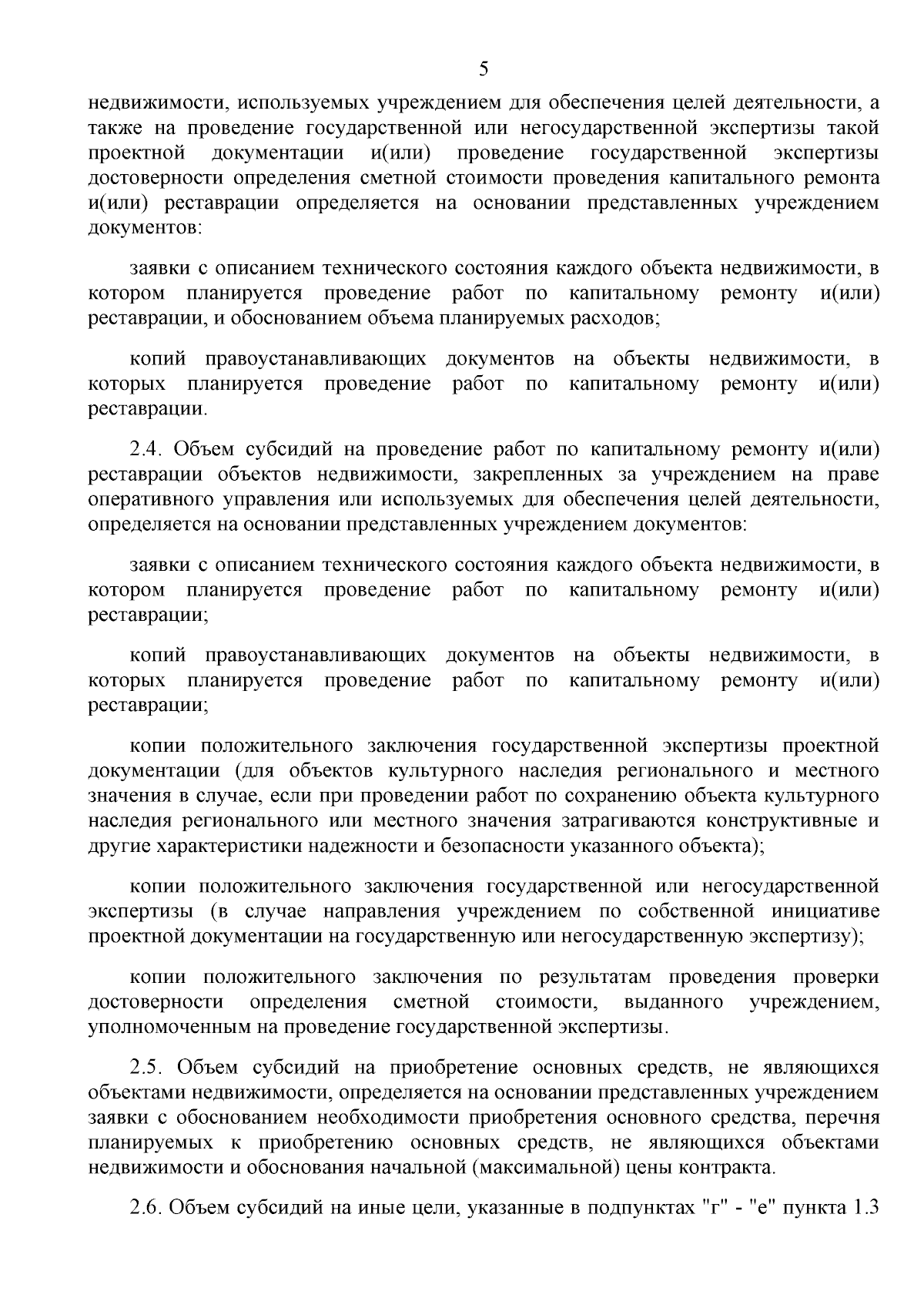 5

недвижимости, используемых учреждением для обеспечения целей деятельности, а также на проведение государственной или негосударственной экспертизы такой проектной документации и(или) проведение государственной экспертизы достоверности определения сметной стоимости проведения капитального ремонта и(или) реставрации определяется на основании представленных учреждением документов:

заявки с описанием технического состояния каждого объекта недвижимости, в котором планируется проведение работ по капитальному ремонту и(или) реставрации, и обоснованием объема планируемых расходов;

копий правоустанавливающих документов на объекты недвижимости, в которых планируется проведение работ по капитальному ремонту и(или) реставрации.

2.4. Объем субсидий на проведение работ по капитальному ремонту и(или) реставрации объектов недвижимости, закрепленных за учреждением на праве оперативного управления или используемых для обеспечения целей деятельности, определяется на основании представленных учреждением документов:

заявки с описанием технического состояния каждого объекта недвижимости, в котором планируется проведение работ по капитальному ремонту и(или) реставрации;

копий правоустанавливающих документов на объекты недвижимости, в которых планируется проведение работ по капитальному ремонту и(или) реставрации;

копии положительного заключения государственной экспертизы проектной документации (для объектов культурного наследия регионального и местного значения в случае, если при проведении работ по сохранению объекта культурного наследия регионального или местного значения затрагиваются конструктивные и другие характеристики надежности и безопасности указанного объекта);

копии положительного заключения государственной или негосударственной экспертизы (в случае направления учреждением по собственной инициативе проектной документации на государственную или негосударственную экспертизу);

копии положительного заключения по результатам проведения проверки достоверности определения сметной стоимости, выданного учреждением, уполномоченным на проведение государственной экспертизы.

2.5. Объем субсидий на приобретение основных средств, не являющихся объектами недвижимости, определяется на основании представленных учреждением заявки с обоснованием необходимости приобретения основного средства, перечня планируемых к приобретению основных средств, не являющихся объектами недвижимости и обоснования начальной (максимальной) цены контракта.

2.6. Объем субсидий на иные цели, указанные в подпунктах "г" - "е" пункта 1.3